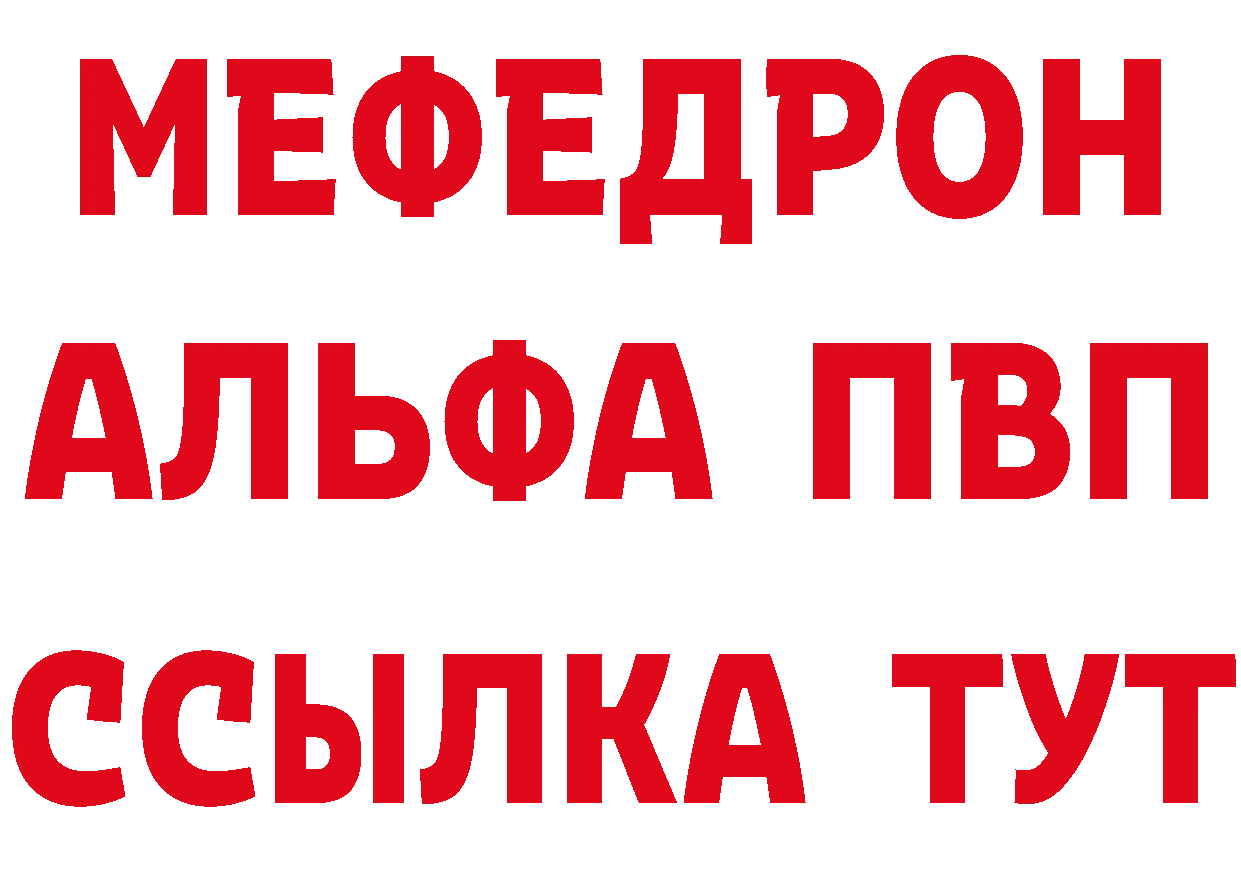 МЕФЕДРОН
АЛЬФА ПВП
ССЫЛКА ТУТ